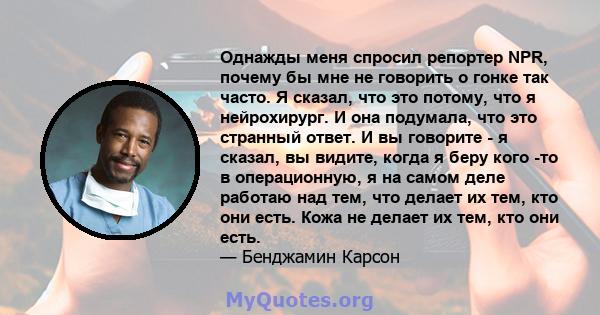 Однажды меня спросил репортер NPR, почему бы мне не говорить о гонке так часто. Я сказал, что это потому, что я нейрохирург. И она подумала, что это странный ответ. И вы говорите - я сказал, вы видите, когда я беру кого -то в операционную, я на самом деле работаю над тем, что делает их тем, кто они есть. Кожа не делает их тем, кто они есть.
— Бенджамин Карсон

MyQuotes.org